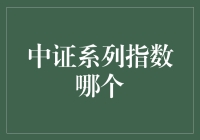 中证系列指数哪个